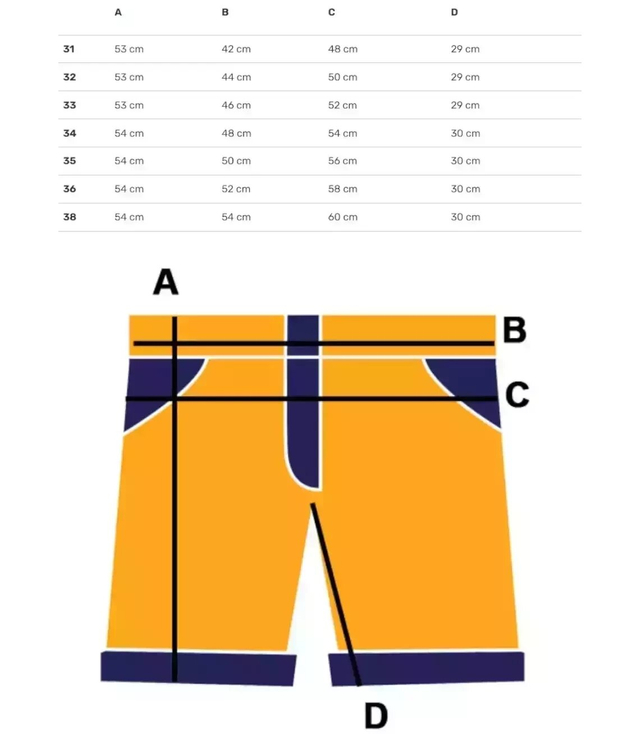 |  | A | B | C | D |
|---|---|---|---|---|
| 31 | 53 cm | 42 cm | 48 cm | 29 cm |
| 32 | 53 cm | 44 cm | 50 cm | 29 cm |
| 33 | 53 cm | 46 cm | 52 cm | 29 cm |
| 34 | 54 cm | 48 cm | 54 cm | 30 cm |
| 35 | 54 cm | 50 cm | 56 cm | 30 cm |
| 36 | 54 cm | 52 cm | 58 cm | 30 cm |
| 38 | 54 cm | 54 cm | 60 cm | 30 cm |

A
B
C
D